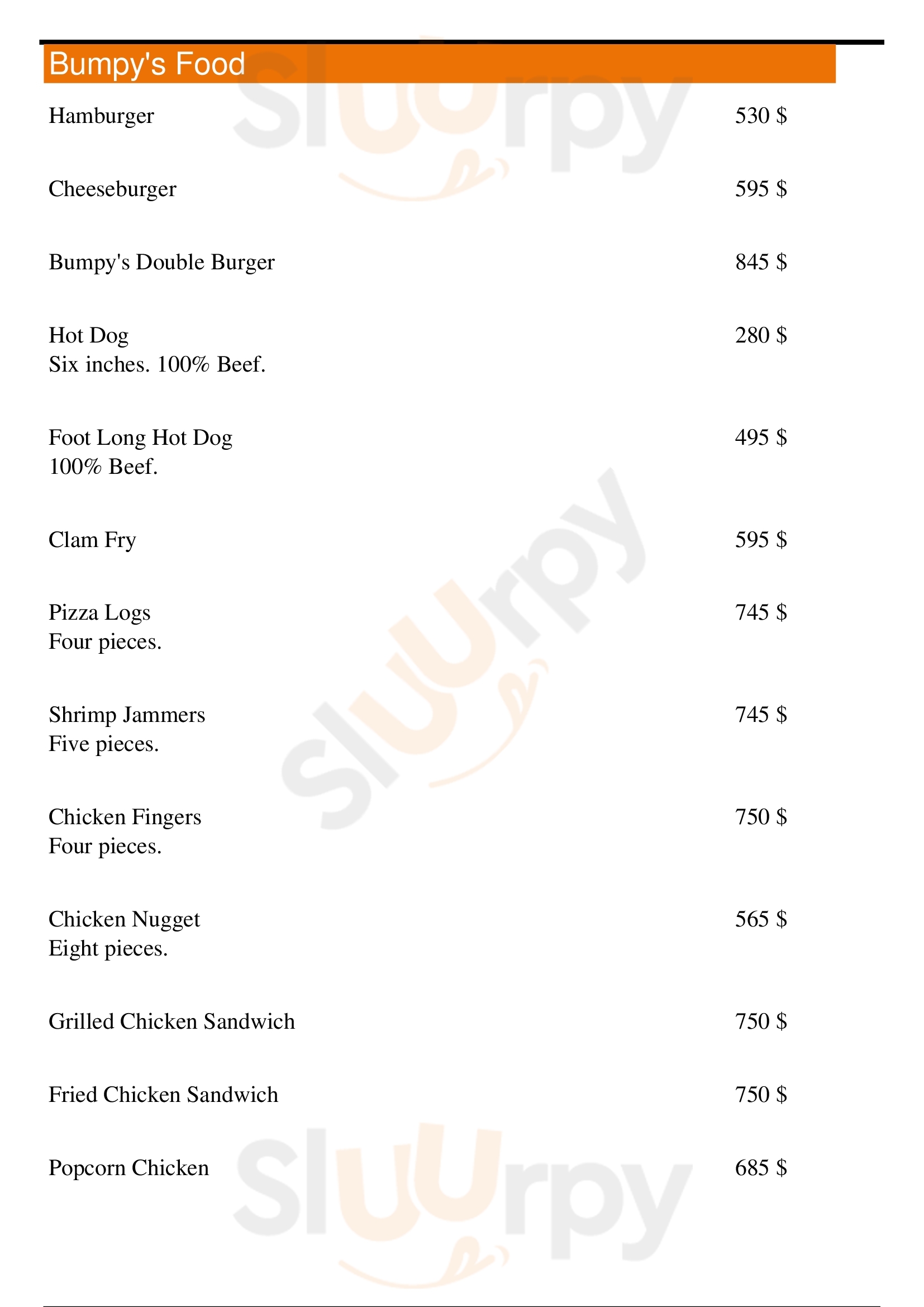 Bumpy's Food

Hamburger 530 $

Cheeseburger 595 $

Bumpy's Double Burger 845 $

Hot Dog 280 $
Six inches. 100% Beef.

Foot Long Hot Dog 495 $
100% Beef.

Clam Fry 595 $

Pizza Logs 745 $
Four pieces.

Shrimp Jammers 745 $
Five pieces.

Chicken Fingers 750 $
Four pieces.

Chicken Nugget 565 $
Eight pieces.

Grilled Chicken Sandwich 750 $

Fried Chicken Sandwich 750 $

Popcorn Chicken 685 $

Sluurpy